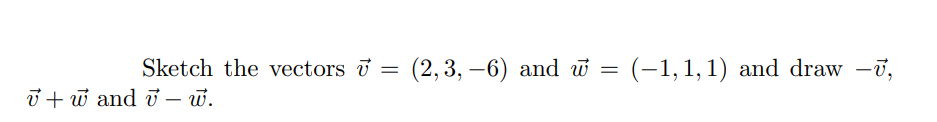 Sketch the vectors $\vec{v} = (2, 3, -6)$ and $\vec{w} = (-1, 1, 1)$ and draw $-\vec{v}$, $\vec{v} + \vec{w}$ and $\vec{v} - \vec{w}$.